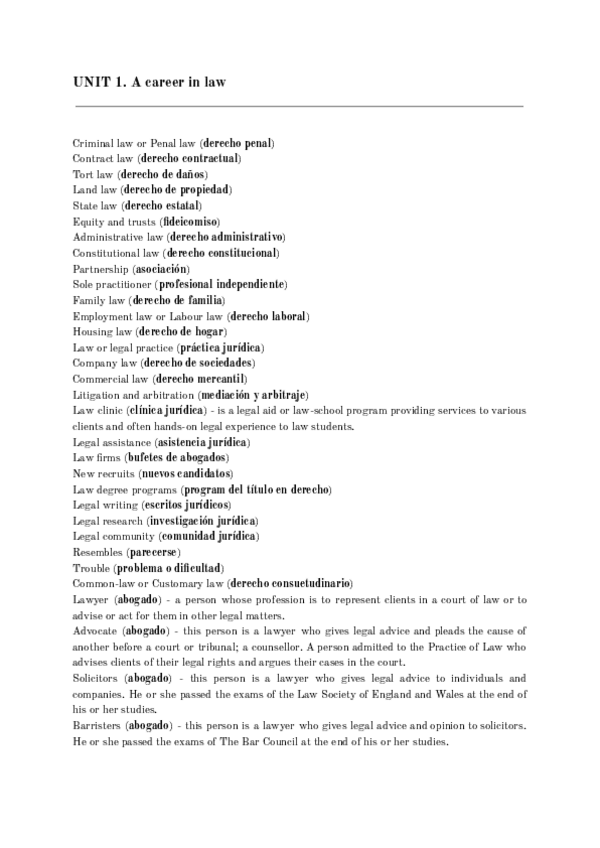 UNIT 1. A career in law

Criminal law or Penal law (derecho penal)
Contract law (derecho contractual)
Tort law (derecho de daños)
Land law (derecho de propiedad)
State law (derecho estatal)
Equity and trusts (fideicomiso)
Administrative law (derecho administrativo)
Constitutional law (derecho constitucional)
Partnership (asociación)
Sole practitioner (profesional independiente)
Family law (derecho de familia)
Employment law or Labour law (derecho laboral)
Housing law (derecho de hogar)
Law or legal practice (práctica jurídica)
Company law (derecho de sociedades)
Commercial law (derecho mercantil)
Litigation and arbitration (mediación y arbitraje)
Law clinic (clínica jurídica) - is a legal aid or law-school program providing services to various clients and often hands-on legal experience to law students.
Legal assistance (asistencia jurídica)
Law firms (bufetes de abogados)
New recruits (nuevos candidatos)
Law degree programs (program del título en derecho)
Legal writing (escritos jurídicos)
Legal research (investigación jurídica)
Legal community (comunidad jurídica)
Resembles (parecerse)
Trouble (problema o dificultad)
Common-law or Customary law (derecho consuetudinario)
Lawyer (abogado) - a person whose profession is to represent clients in a court of law or to advise or act for them in other legal matters.
Advocate (abogado) - this person is a lawyer who gives legal advice and pleads the cause of another before a court or tribunal; a counsellor. A person admitted to the Practice of Law who advises clients of their legal rights and argues their cases in the court.
Solicitors (abogado) - this person is a lawyer who gives legal advice to individuals and companies. He or she passed the exams of the Law Society of England and Wales at the end of his or her studies.
Barristers (abogado) - this person is a lawyer who gives legal advice and opinion to solicitors. He or she passed the exams of The Bar Council at the end of his or her studies.